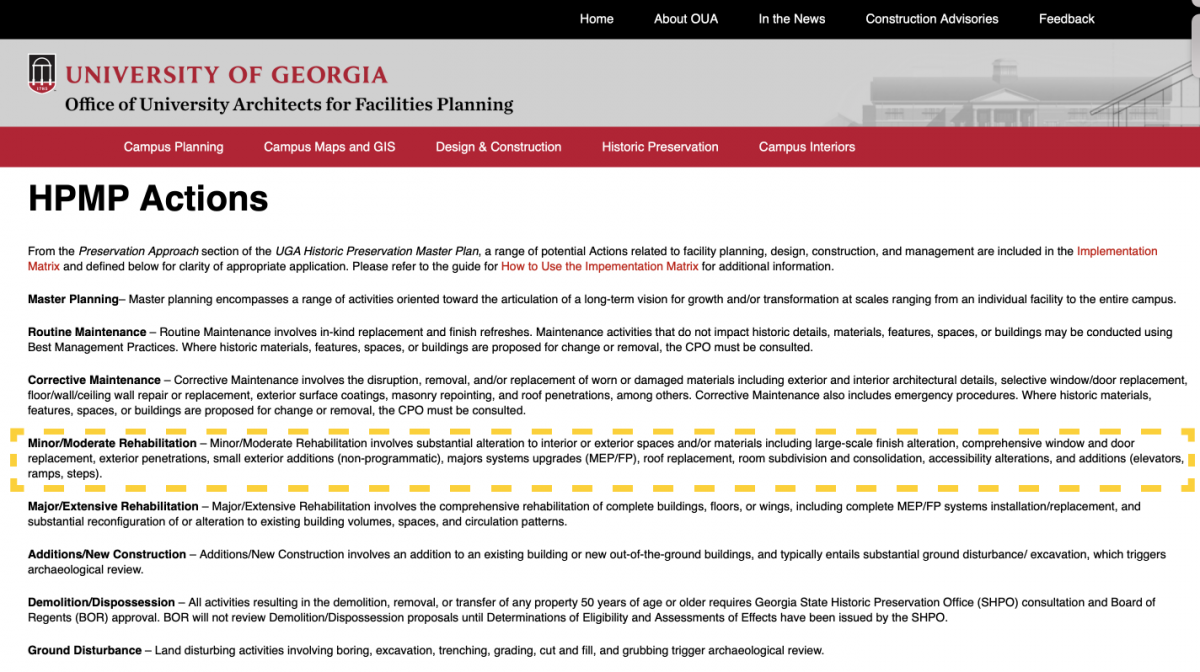 Home About OUA In the News Construction Advisories Feedback

UNIVERSITY OF GEORGIA
Office of University Architects for Facilities Planning

Campus Planning Campus Maps and GIS Design & Construction Historic Preservation Campus Interiors

HPMP Actions

From the Preservation Approach section of the UGA Historic Preservation Master Plan, a range of potential Actions related to facility planning, design, construction, and management are included in the Implementation Matrix and defined below for clarity of appropriate application. Please refer to the guide for How to Use the Impementation Matrix for additional information.

Master Planning– Master planning encompasses a range of activities oriented toward the articulation of a long-term vision for growth and/or transformation at scales ranging from an individual facility to the entire campus.

Routine Maintenance – Routine Maintenance involves in-kind replacement and finish refreshes. Maintenance activities that do not impact historic details, materials, features, spaces, or buildings may be conducted using Best Management Practices. Where historic materials, features, spaces, or buildings are proposed for change or removal, the CPO must be consulted.

Corrective Maintenance – Corrective Maintenance involves the disruption, removal, and/or replacement of worn or damaged materials including exterior and interior architectural details, selective window/door replacement, floor/wall/ceiling wall repair or replacement, exterior surface coatings, masonry repointing, and roof penetrations, among others. Corrective Maintenance also includes emergency procedures. Where historic materials, features, spaces, or buildings are proposed for change or removal, the CPO must be consulted.

Minor/Moderate Rehabilitation – Minor/Moderate Rehabilitation involves substantial alteration to interior or exterior spaces and/or materials including large-scale finish alteration, comprehensive window and door replacement, exterior penetrations, small exterior additions (non-programmatic), majors systems upgrades (MEP/FP), roof replacement, room subdivision and consolidation, accessibility alterations, and additions (elevators, ramps, steps).

Major/Extensive Rehabilitation – Major/Extensive Rehabilitation involves the comprehensive rehabilitation of complete buildings, floors, or wings, including complete MEP/FP systems installation/replacement, and substantial reconfiguration of or alteration to existing building volumes, spaces, and circulation patterns.

Additions/New Construction – Additions/New Construction involves an addition to an existing building or new out-of-the-ground buildings, and typically entails substantial ground disturbance/ excavation, which triggers archaeological review.

Demolition/Dispossession – All activities resulting in the demolition, removal, or transfer of any property 50 years of age or older requires Georgia State Historic Preservation Office (SHPO) consultation and Board of Regents (BOR) approval. BOR will not review Demolition/Dispossession proposals until Determinations of Eligibility and Assessments of Effects have been issued by the SHPO.

Ground Disturbance – Land disturbing activities involving boring, excavation, trenching, grading, cut and fill, and grubbing trigger archaeological review.